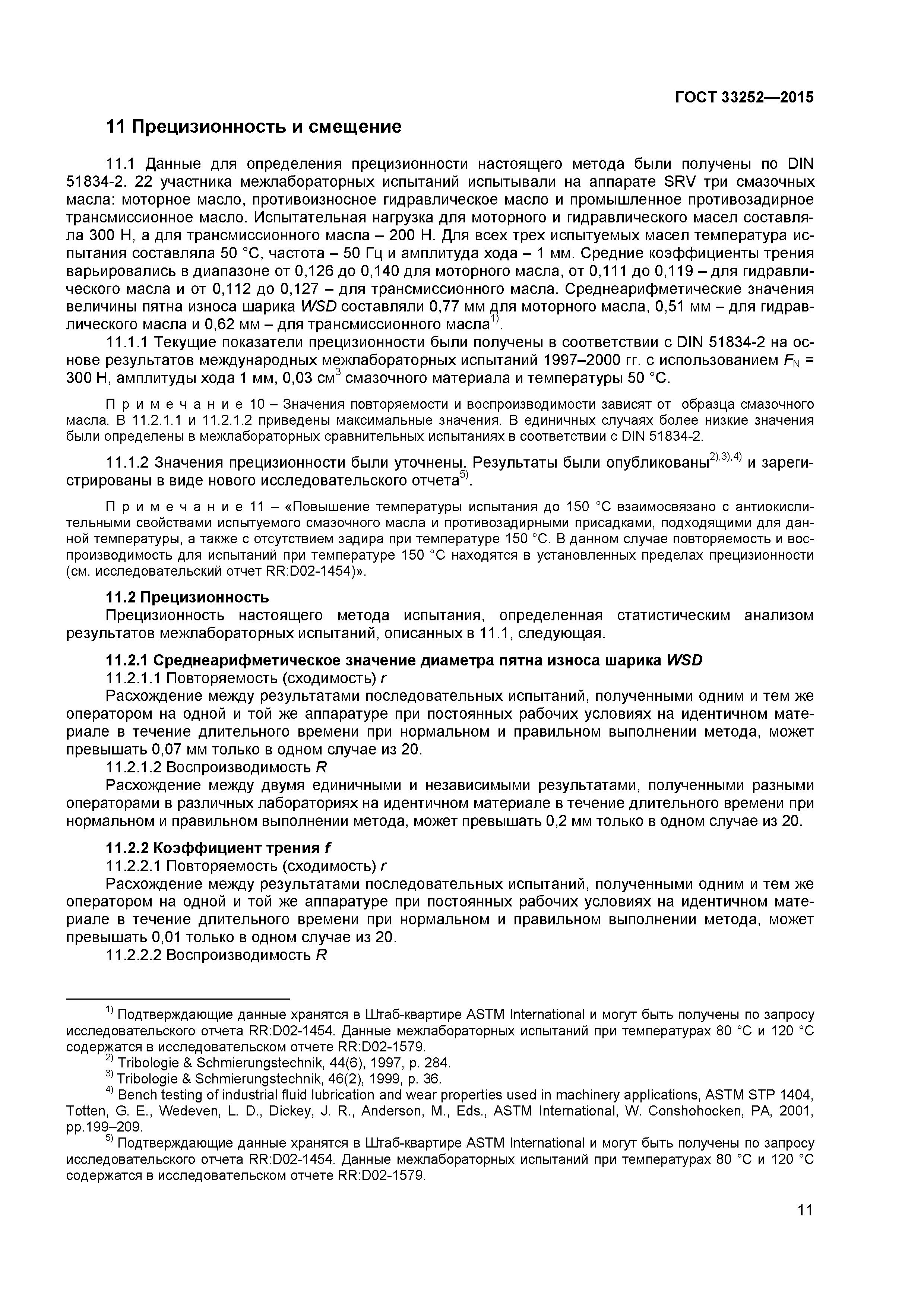 ГОСТ 33252—2015

11 Прецизионность и смещение

11.1 Данные для определения прецизионности настоящего метода были получены по DIN 51834-2. 22 участника межлабораторных испытаний испытывали на аппарате SRV три смазочных масла: моторное масло, противоизносное гидравлическое масло и промышленное противозадирное трансмиссионное масло. Испытательная нагрузка для моторного и гидравлического масел составляла 300 Н, а для трансмиссионного масла – 200 Н. Для всех трех испытуемых масел температура испытания составляла 50 °С, частота – 50 Гц и амплитуда хода – 1 мм. Средние коэффициенты трения варьировались в диапазоне от 0,126 до 0,140 для моторного масла, от 0,111 до 0,119 – для гидравлического масла и от 0,112 до 0,127 – для трансмиссионного масла. Среднеарифметические значения величины пятна износа шарика WSD составляли 0,77 мм для моторного масла, 0,51 мм – для гидравлического масла и 0,62 мм – для трансмиссионного масла$^{1)}$.

11.1.1 Текущие показатели прецизионности были получены в соответствии с DIN 51834-2 на основе результатов международных межлабораторных испытаний 1997–2000 гг. с использованием $F_N$ = 300 Н, амплитуды хода 1 мм, 0,03 см$^3$ смазочного материала и температуры 50 °С.

Примечание 10 – Значения повторяемости и воспроизводимости зависят от образца смазочного масла. В 11.2.1.1 и 11.2.1.2 приведены максимальные значения. В единичных случаях более низкие значения были определены в межлабораторных сравнительных испытаниях в соответствии с DIN 51834-2.

11.1.2 Значения прецизионности были уточнены. Результаты были опубликованы$^{2),3),4)}$ и зарегистрированы в виде нового исследовательского отчета$^{5)}$.

Примечание 11 – «Повышение температуры испытания до 150 °С взаимосвязано с антиокислительными свойствами испытуемого смазочного масла и противозадирными присадками, подходящими для данной температуры, а также с отсутствием задира при температуре 150 °С. В данном случае повторяемость и воспроизводимость для испытаний при температуре 150 °С находятся в установленных пределах прецизионности (см. исследовательский отчет RR:D02-1454)».

11.2 Прецизионность
Прецизионность настоящего метода испытания, определенная статистическим анализом результатов межлабораторных испытаний, описанных в 11.1, следующая.

11.2.1 Среднеарифметическое значение диаметра пятна износа шарика WSD
11.2.1.1 Повторяемость (сходимость) r
Расхождение между результатами последовательных испытаний, полученными одним и тем же оператором на одной и той же аппаратуре при постоянных рабочих условиях на идентичном материале в течение длительного времени при нормальном и правильном выполнении метода, может превышать 0,07 мм только в одном случае из 20.
11.2.1.2 Воспроизводимость R
Расхождение между двумя единичными и независимыми результатами, полученными разными операторами в различных лабораториях на идентичном материале в течение длительного времени при нормальном и правильном выполнении метода, может превышать 0,2 мм только в одном случае из 20.

11.2.2 Коэффициент трения f
11.2.2.1 Повторяемость (сходимость) r
Расхождение между результатами последовательных испытаний, полученными одним и тем же оператором на одной и той же аппаратуре при постоянных рабочих условиях на идентичном материале в течение длительного времени при нормальном и правильном выполнении метода, может превышать 0,01 только в одном случае из 20.
11.2.2.2 Воспроизводимость R

$^{1)}$ Подтверждающие данные хранятся в Штаб-квартире ASTM International и могут быть получены по запросу исследовательского отчета RR:D02-1454. Данные межлабораторных испытаний при температурах 80 °С и 120 °С содержатся в исследовательском отчете RR:D02-1579.
$^{2)}$ Tribologie & Schmierungstechnik, 44(6), 1997, p. 284.
$^{3)}$ Tribologie & Schmierungstechnik, 46(2), 1999, p. 36.
$^{4)}$ Bench testing of industrial fluid lubrication and wear properties used in machinery applications, ASTM STP 1404, Totten, G. E., Wedeven, L. D., Dickey, J. R., Anderson, M., Eds., ASTM International, W. Conshohocken, PA, 2001, pp.199–209.
$^{5)}$ Подтверждающие данные хранятся в Штаб-квартире ASTM International и могут быть получены по запросу исследовательского отчета RR:D02-1454. Данные межлабораторных испытаний при температурах 80 °С и 120 °С содержатся в исследовательском отчете RR:D02-1579.

11